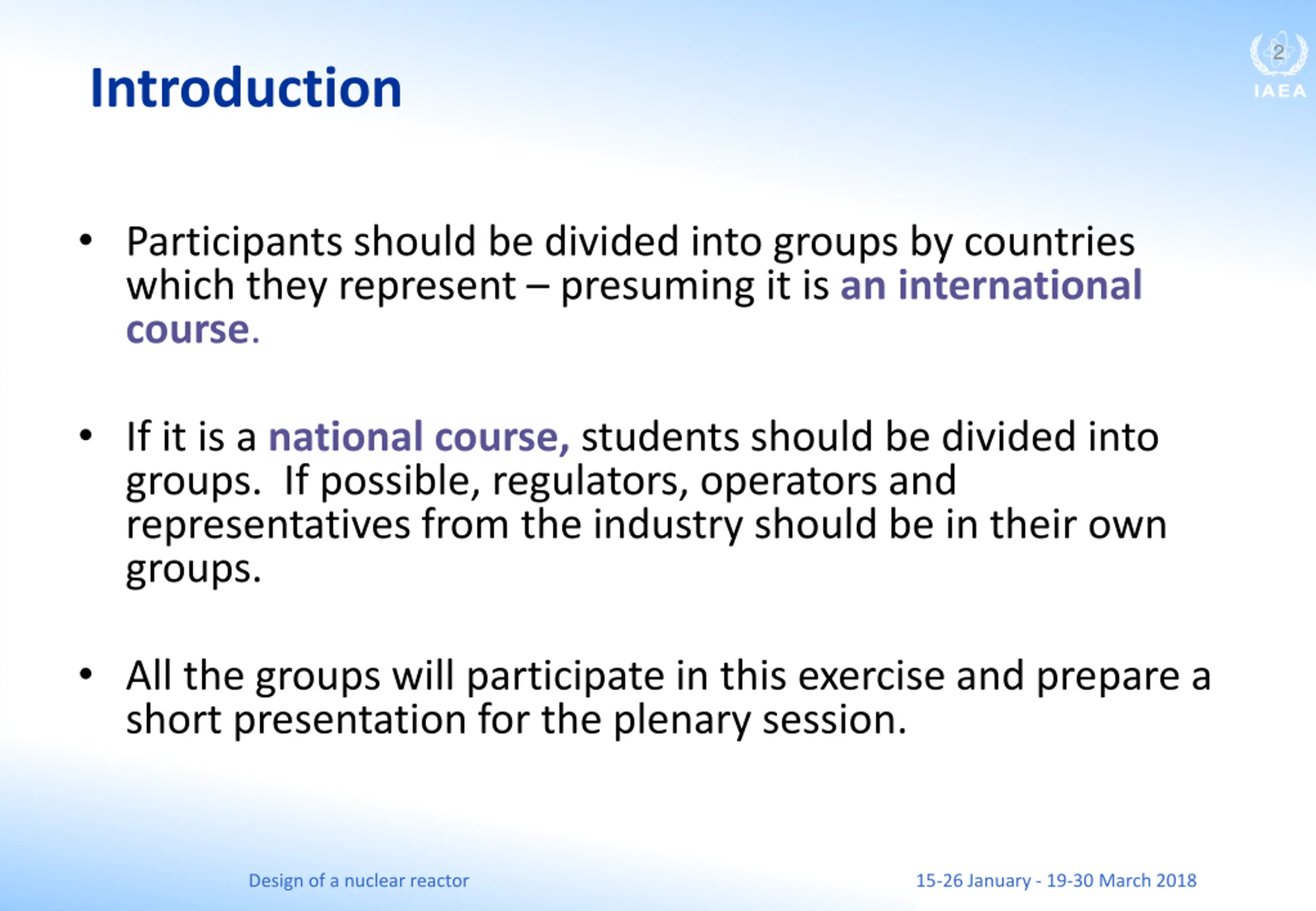 Introduction

2

IAEA

• Participants should be divided into groups by countries which they represent – presuming it is an international course.

• If it is a national course, students should be divided into groups. If possible, regulators, operators and representatives from the industry should be in their own groups.

• All the groups will participate in this exercise and prepare a short presentation for the plenary session.

Design of a nuclear reactor

15-26 January - 19-30 March 2018